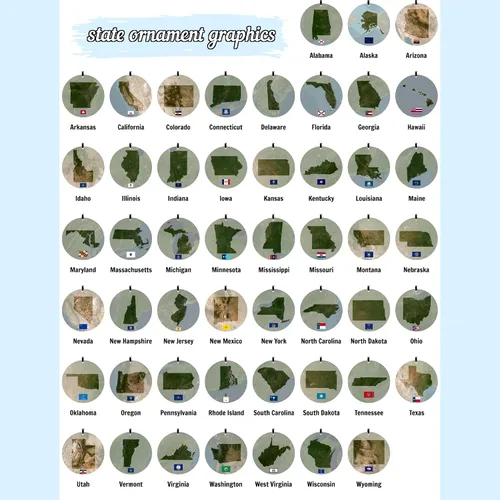 state ornament graphics

Alabama
Alaska
Arizona

Arkansas
California
Colorado
Connecticut
Delaware
Florida
Georgia
Hawaii

Idaho
Illinois
Indiana
Iowa
Kansas
Kentucky
Louisiana
Maine

Maryland
Massachusetts
Michigan
Minnesota
Mississippi
Missouri
Montana
Nebraska

Nevada
New Hampshire
New Jersey
New Mexico
New York
North Carolina
North Dakota
Ohio

Oklahoma
Oregon
Pennsylvania
Rhode Island
South Carolina
South Dakota
Tennessee
Texas

Utah
Vermont
Virginia
Washington
West Virginia
Wisconsin
Wyoming